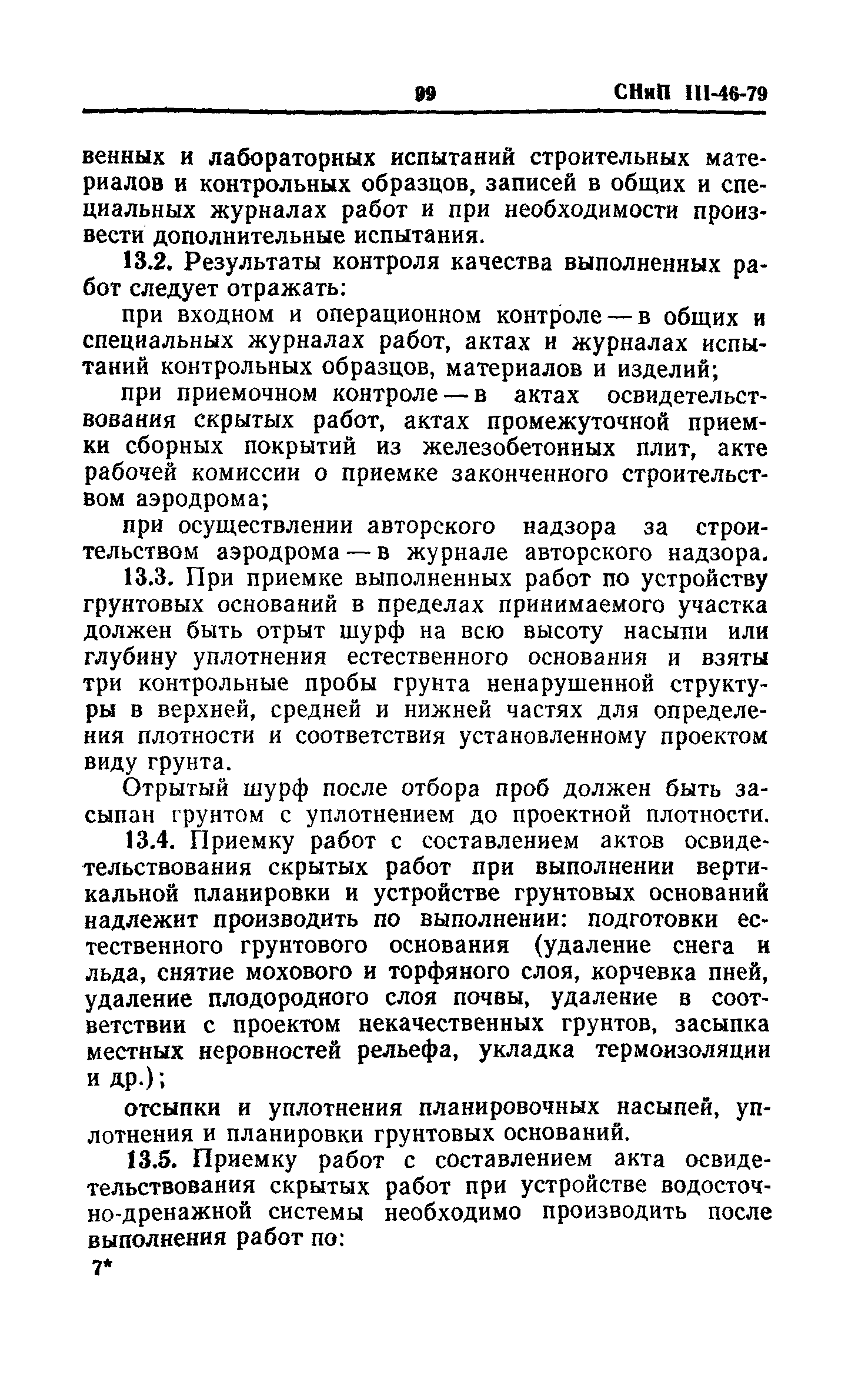 99 СНиП III-46-79

венных и лабораторных испытаний строительных материалов и контрольных образцов, записей в общих и специальных журналах работ и при необходимости произвести дополнительные испытания.

13.2. Результаты контроля качества выполненных работ следует отражать:

при входном и операционном контроле — в общих и специальных журналах работ, актах и журналах испытаний контрольных образцов, материалов и изделий;

при приемочном контроле — в актах освидетельствования скрытых работ, актах промежуточной приемки сборных покрытий из железобетонных плит, акте рабочей комиссии о приемке законченного строительством аэродрома;

при осуществлении авторского надзора за строительством аэродрома — в журнале авторского надзора.

13.3. При приемке выполненных работ по устройству грунтовых оснований в пределах принимаемого участка должен быть отрыт шурф на всю высоту насыпи или глубину уплотнения естественного основания и взяты три контрольные пробы грунта ненарушенной структуры в верхней, средней и нижней частях для определения плотности и соответствия установленному проектом виду грунта.

Отрытый шурф после отбора проб должен быть засыпан грунтом с уплотнением до проектной плотности.

13.4. Приемку работ с составлением актов освидетельствования скрытых работ при выполнении вертикальной планировки и устройстве грунтовых оснований надлежит производить по выполнении: подготовки естественного грунтового основания (удаление снега и льда, снятие мохового и торфяного слоя, корчевка пней, удаление плодородного слоя почвы, удаление в соответствии с проектом некачественных грунтов, засыпка местных неровностей рельефа, укладка термоизоляции и др.);

отсыпки и уплотнения планировочных насыпей, уплотнения и планировки грунтовых оснований.

13.5. Приемку работ с составлением акта освидетельствования скрытых работ при устройстве водосточно-дренажной системы необходимо производить после выполнения работ по:

7*